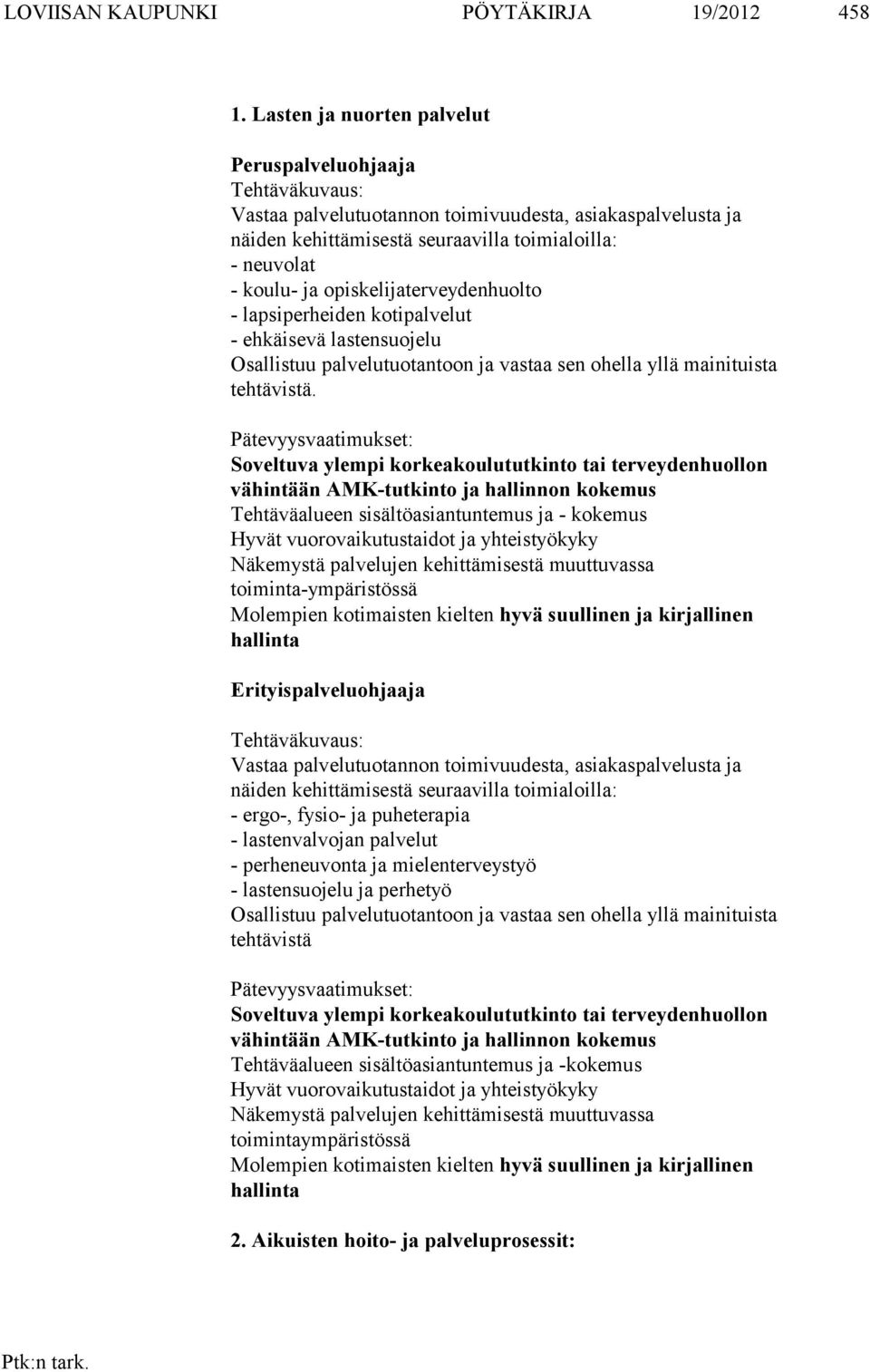 LOVIISAN KAUPUNKI PÖYTÄKIRJA 19/2012 458

1. Lasten ja nuorten palvelut

Peruspalveluohjaaja
Tehtäväkuvaus:
Vastaa palvelutuotannon toimivuudesta, asiakaspalvelusta ja näiden kehittämisestä seuraavilla toimialoilla:
- neuvolat
- koulu- ja opiskelijaterveydenhuolto
- lapsiperheiden kotipalvelut
- ehkäisevä lastensuojelu
Osallistuu palvelutuotantoon ja vastaa sen ohella yllä mainituista tehtävistä.

Pätevyysvaatimukset:
Soveltuva ylempi korkeakoulututkinto tai terveydenhuollon vähintään AMK-tutkinto ja hallinnon kokemus
Tehtäväalueen sisältöasiantuntemus ja - kokemus
Hyvät vuorovaikutustaidot ja yhteistyökyky
Näkemystä palvelujen kehittämisestä muuttuvassa toiminta-ympäristössä
Molempien kotimaisten kielten hyvä suullinen ja kirjallinen hallinta

Erityispalveluohjaaja

Tehtäväkuvaus:
Vastaa palvelutuotannon toimivuudesta, asiakaspalvelusta ja näiden kehittämisestä seuraavilla toimialoilla:
- ergo-, fysio- ja puheterapia
- lastenvalvojan palvelut
- perheneuvonta ja mielenterveystyö
- lastensuojelu ja perhetyö
Osallistuu palvelutuotantoon ja vastaa sen ohella yllä mainituista tehtävistä

Pätevyysvaatimukset:
Soveltuva ylempi korkeakoulututkinto tai terveydenhuollon vähintään AMK-tutkinto ja hallinnon kokemus
Tehtäväalueen sisältöasiantuntemus ja -kokemus
Hyvät vuorovaikutustaidot ja yhteistyökyky
Näkemystä palvelujen kehittämisestä muuttuvassa toimintaympäristössä
Molempien kotimaisten kielten hyvä suullinen ja kirjallinen hallinta

2. Aikuisten hoito- ja palveluprosessit:

Ptk:n tark.